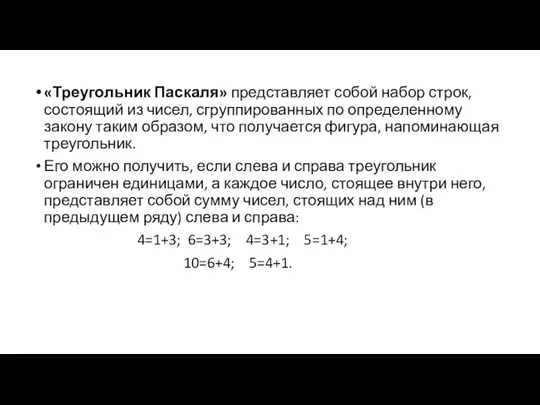 • «Треугольник Паскаля» представляет собой набор строк, состоящий из чисел, сгруппированных по определенному закону таким образом, что получается фигура, напоминающая треугольник.

• Его можно получить, если слева и справа треугольник ограничен единицами, а каждое число, стоящее внутри него, представляет собой сумму чисел, стоящих над ним (в предыдущем ряду) слева и справа:

$4=1+3$; $6=3+3$; $4=3+1$; $5=1+4$;

$10=6+4$; $5=4+1$.